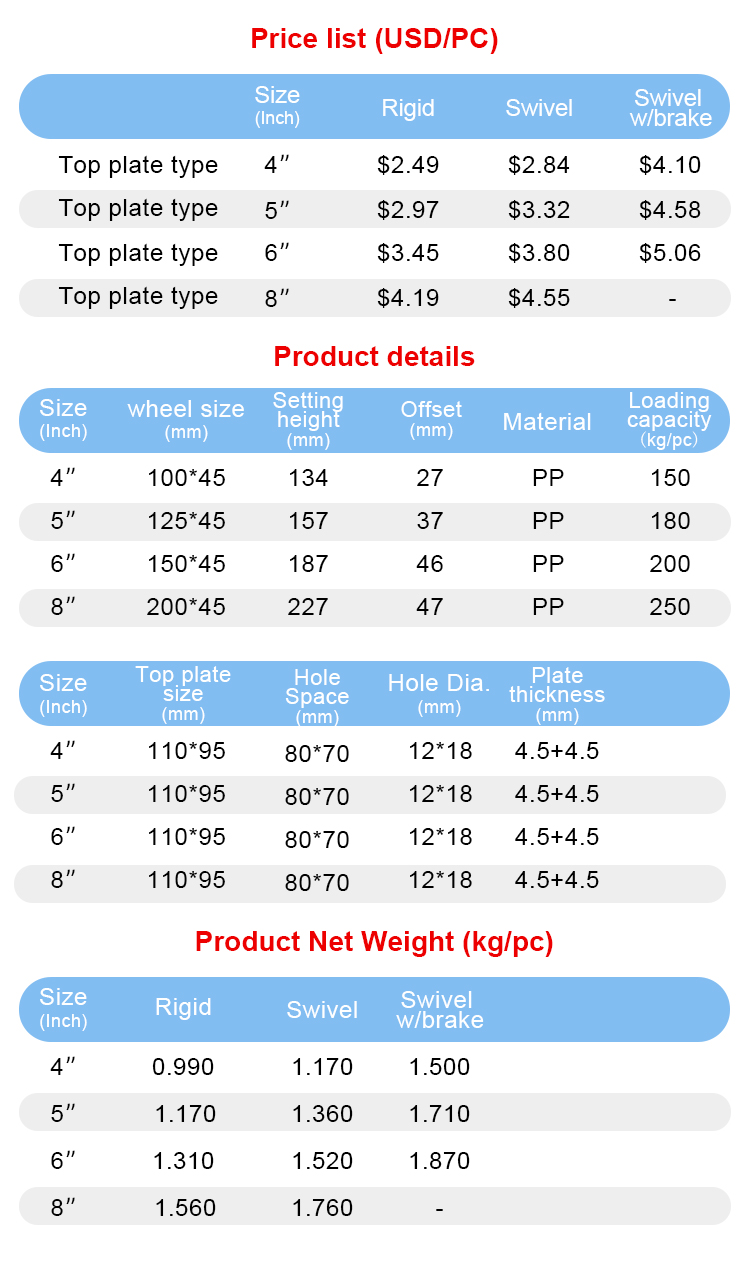 Price list (USD/PC)

| | Size (Inch) | Rigid | Swivel | Swivel w/brake |
|---|---|---|---|---|
| Top plate type | 4″ | \$2.49 | \$2.84 | \$4.10 |
| Top plate type | 5″ | \$2.97 | \$3.32 | \$4.58 |
| Top plate type | 6″ | \$3.45 | \$3.80 | \$5.06 |
| Top plate type | 8″ | \$4.19 | \$4.55 | - |

Product details

| Size (Inch) | wheel size (mm) | Setting height (mm) | Offset (mm) | Material | Loading capacity (kg/pc) |
|---|---|---|---|---|---|
| 4″ | 100*45 | 134 | 27 | PP | 150 |
| 5″ | 125*45 | 157 | 37 | PP | 180 |
| 6″ | 150*45 | 187 | 46 | PP | 200 |
| 8″ | 200*45 | 227 | 47 | PP | 250 |

| Size (Inch) | Top plate size (mm) | Hole Space (mm) | Hole Dia. (mm) | Plate thickness (mm) |
|---|---|---|---|---|
| 4″ | 110*95 | 80*70 | 12*18 | 4.5+4.5 |
| 5″ | 110*95 | 80*70 | 12*18 | 4.5+4.5 |
| 6″ | 110*95 | 80*70 | 12*18 | 4.5+4.5 |
| 8″ | 110*95 | 80*70 | 12*18 | 4.5+4.5 |

Product Net Weight (kg/pc)

| Size (Inch) | Rigid | Swivel | Swivel w/brake |
|---|---|---|---|
| 4″ | 0.990 | 1.170 | 1.500 |
| 5″ | 1.170 | 1.360 | 1.710 |
| 6″ | 1.310 | 1.520 | 1.870 |
| 8″ | 1.560 | 1.760 | - |